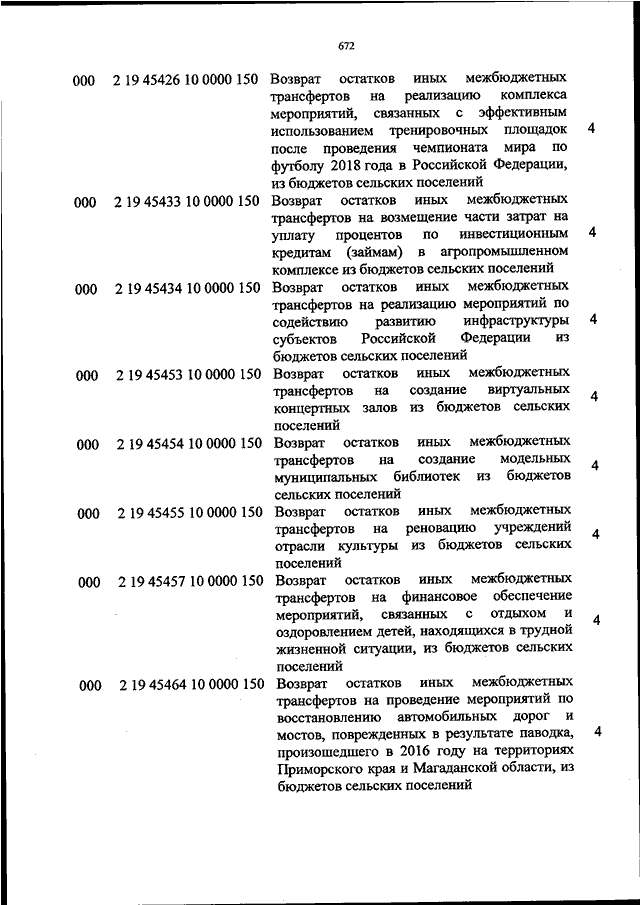 672

| | | | |
|---|---|---|---|
| 000 | 2 19 45426 10 0000 150 | Возврат остатков иных межбюджетных трансфертов на реализацию комплекса мероприятий, связанных с эффективным использованием тренировочных площадок после проведения чемпионата мира по футболу 2018 года в Российской Федерации, из бюджетов сельских поселений | 4 |
| 000 | 2 19 45433 10 0000 150 | Возврат остатков иных межбюджетных трансфертов на возмещение части затрат на уплату процентов по инвестиционным кредитам (займам) в агропромышленном комплексе из бюджетов сельских поселений | 4 |
| 000 | 2 19 45434 10 0000 150 | Возврат остатков иных межбюджетных трансфертов на реализацию мероприятий по содействию развитию инфраструктуры субъектов Российской Федерации из бюджетов сельских поселений | 4 |
| 000 | 2 19 45453 10 0000 150 | Возврат остатков иных межбюджетных трансфертов на создание виртуальных концертных залов из бюджетов сельских поселений | 4 |
| 000 | 2 19 45454 10 0000 150 | Возврат остатков иных межбюджетных трансфертов на создание модельных муниципальных библиотек из бюджетов сельских поселений | 4 |
| 000 | 2 19 45455 10 0000 150 | Возврат остатков иных межбюджетных трансфертов на реновацию учреждений отрасли культуры из бюджетов сельских поселений | 4 |
| 000 | 2 19 45457 10 0000 150 | Возврат остатков иных межбюджетных трансфертов на финансовое обеспечение мероприятий, связанных с отдыхом и оздоровлением детей, находящихся в трудной жизненной ситуации, из бюджетов сельских поселений | 4 |
| 000 | 2 19 45464 10 0000 150 | Возврат остатков иных межбюджетных трансфертов на проведение мероприятий по восстановлению автомобильных дорог и мостов, поврежденных в результате паводка, произошедшего в 2016 году на территориях Приморского края и Магаданской области, из бюджетов сельских поселений | 4 |